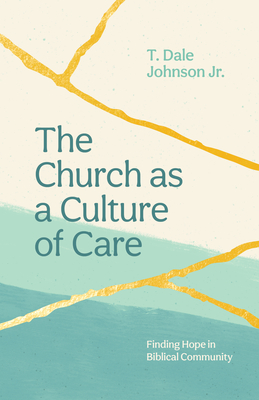 T. Dale Johnson Jr.

The Church as a Culture of Care

Finding Hope in Biblical Community